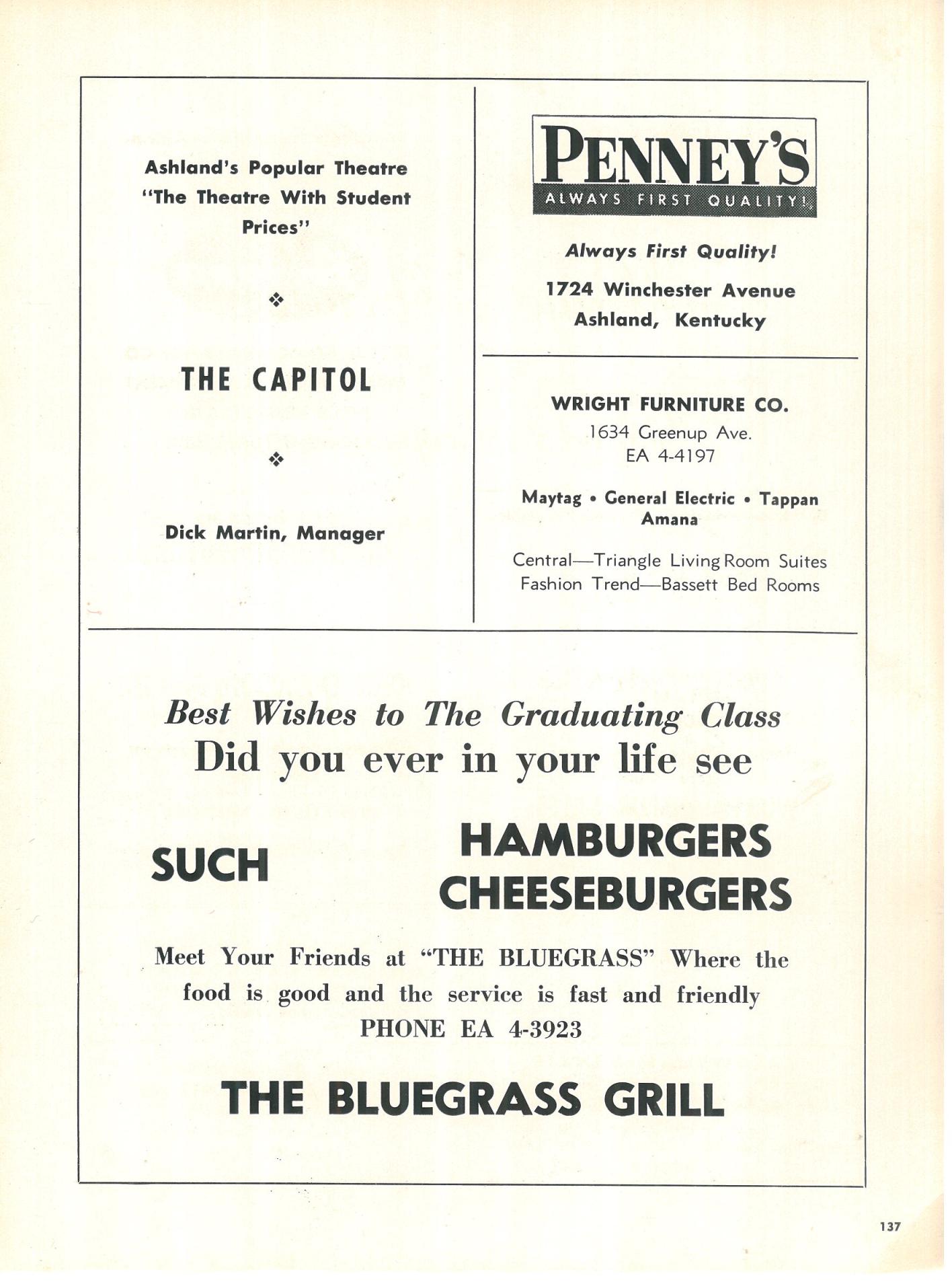 Ashland's Popular Theatre
"The Theatre With Student Prices"

❖

THE CAPITOL

❖

Dick Martin, Manager

PENNEY'S
ALWAYS FIRST QUALITY!

Always First Quality!

1724 Winchester Avenue
Ashland, Kentucky

WRIGHT FURNITURE CO.
1634 Greenup Ave.
EA 4-4197

Maytag • General Electric • Tappan
Amana

Central—Triangle Living Room Suites
Fashion Trend—Bassett Bed Rooms

Best Wishes to The Graduating Class
Did you ever in your life see

SUCH

HAMBURGERS
CHEESEBURGERS

Meet Your Friends at "THE BLUEGRASS" Where the food is good and the service is fast and friendly
PHONE EA 4-3923

THE BLUEGRASS GRILL

137